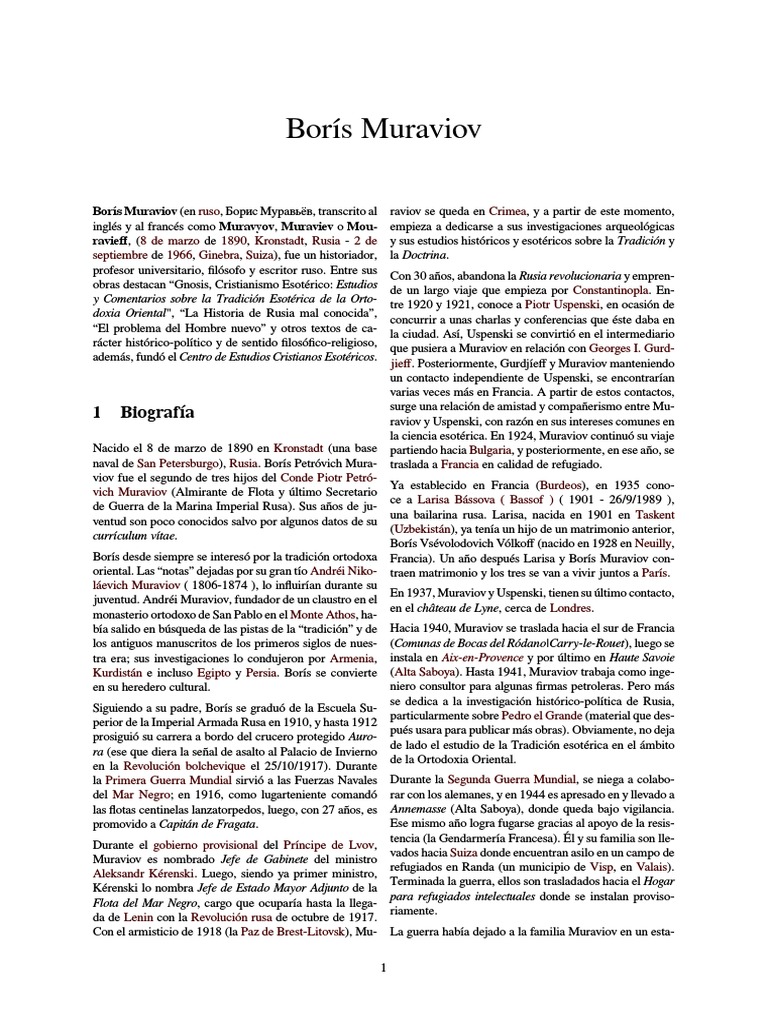 Borís Muraviov

Borís Muraviov (en ruso, Борис Муравьёв, transcrito al inglés y al francés como Muravyov, Muraviev o Mouravieff, (8 de marzo de 1890, Kronstadt, Rusia - 2 de septiembre de 1966, Ginebra, Suiza), fue un historiador, profesor universitario, filósofo y escritor ruso. Entre sus obras destacan "Gnosis, Cristianismo Esotérico: Estudios y Comentarios sobre la Tradición Esotérica de la Ortodoxia Oriental", "La Historia de Rusia mal conocida", "El problema del Hombre nuevo" y otros textos de carácter histórico-político y de sentido filosófico-religioso, además, fundó el Centro de Estudios Cristianos Esotéricos.

1 Biografía

Nacido el 8 de marzo de 1890 en Kronstadt (una base naval de San Petersburgo), Rusia. Borís Petróvich Muraviov fue el segundo de tres hijos del Conde Piotr Petróvich Muraviov (Almirante de Flota y último Secretario de Guerra de la Marina Imperial Rusa). Sus años de juventud son poco conocidos salvo por algunos datos de su currículum vítae.

Borís desde siempre se interesó por la tradición ortodoxa oriental. Las "notas" dejadas por su gran tío Andréi Nikoláevich Muraviov ( 1806-1874 ), lo influirían durante su juventud. Andréi Muraviov, fundador de un claustro en el monasterio ortodoxo de San Pablo en el Monte Athos, había salido en búsqueda de las pistas de la "tradición" y de los antiguos manuscritos de los primeros siglos de nuestra era; sus investigaciones lo condujeron por Armenia, Kurdistán e incluso Egipto y Persia. Borís se convierte en su heredero cultural.

Siguiendo a su padre, Borís se graduó de la Escuela Superior de la Imperial Armada Rusa en 1910, y hasta 1912 prosiguió su carrera a bordo del crucero protegido Aurora (ese que diera la señal de asalto al Palacio de Invierno en la Revolución bolchevique el 25/10/1917). Durante la Primera Guerra Mundial sirvió a las Fuerzas Navales del Mar Negro; en 1916, como lugarteniente comandó las flotas centinelas lanzatorpedos, luego, con 27 años, es promovido a Capitán de Fragata.

Durante el gobierno provisional del Príncipe de Lvov, Muraviov es nombrado Jefe de Gabinete del ministro Aleksandr Kérenski. Luego, siendo ya primer ministro, Kérenski lo nombra Jefe de Estado Mayor Adjunto de la Flota del Mar Negro, cargo que ocuparía hasta la llegada de Lenin con la Revolución rusa de octubre de 1917. Con el armisticio de 1918 (la Paz de Brest-Litovsk), Muraviov se queda en Crimea, y a partir de este momento, empieza a dedicarse a sus investigaciones arqueológicas y sus estudios históricos y esotéricos sobre la Tradición y la Doctrina.

Con 30 años, abandona la Rusia revolucionaria y emprende un largo viaje que empieza por Constantinopla. Entre 1920 y 1921, conoce a Piotr Uspenski, en ocasión de concurrir a unas charlas y conferencias que éste daba en la ciudad. Así, Uspenski se convirtió en el intermediario que pusiera a Muraviov en relación con Georges I. Gurdjieff. Posteriormente, Gurdjíeff y Muraviov manteniendo un contacto independiente de Uspenski, se encontrarían varias veces más en Francia. A partir de estos contactos, surge una relación de amistad y compañerismo entre Muraviov y Uspenski, con razón en sus intereses comunes en la ciencia esotérica. En 1924, Muraviov continuó su viaje partiendo hacia Bulgaria, y posteriormente, en ese año, se traslada a Francia en calidad de refugiado.

Ya establecido en Francia (Burdeos), en 1935 conoce a Larisa Bássova ( Bassof ) ( 1901 - 26/9/1989 ), una bailarina rusa. Larisa, nacida en 1901 en Taskent (Uzbekistán), ya tenía un hijo de un matrimonio anterior, Borís Vsévolodovich Vólkoff (nacido en 1928 en Neuilly, Francia). Un año después Larisa y Borís Muraviov contraen matrimonio y los tres se van a vivir juntos a París.

En 1937, Muraviov y Uspenski, tienen su último contacto, en el château de Lyne, cerca de Londres.

Hacia 1940, Muraviov se traslada hacia el sur de Francia (Comunas de Bocas del Ródano|Carry-le-Rouet), luego se instala en Aix-en-Provence y por último en Haute Savoie (Alta Saboya). Hasta 1941, Muraviov trabaja como ingeniero consultor para algunas firmas petroleras. Pero más se dedica a la investigación histórico-política de Rusia, particularmente sobre Pedro el Grande (material que después usara para publicar más obras). Obviamente, no deja de lado el estudio de la Tradición esotérica en el ámbito de la Ortodoxia Oriental.

Durante la Segunda Guerra Mundial, se niega a colaborar con los alemanes, y en 1944 es apresado en y llevado a Annemasse (Alta Saboya), donde queda bajo vigilancia. Ese mismo año logra fugarse gracias al apoyo de la resistencia (la Gendarmería Francesa). Él y su familia son llevados hacia Suiza donde encuentran asilo en un campo de refugiados en Randa (un municipio de Visp, en Valais). Terminada la guerra, ellos son trasladados hacia el Hogar para refugiados intelectuales donde se instalan provisoriamente.

La guerra había dejado a la familia Muraviov en un esta-

1